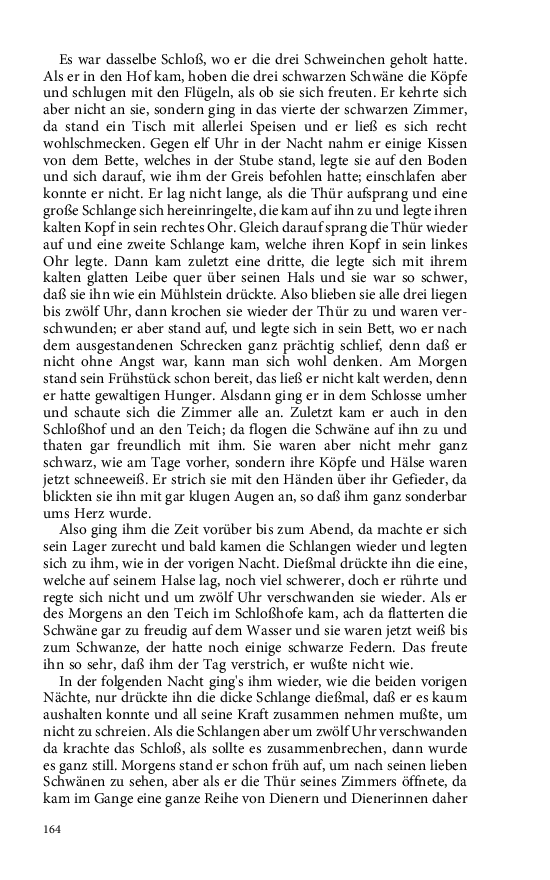 Es war dasselbe Schloß, wo er die drei Schweinchen geholt hatte. Als er in den Hof kam, hoben die drei schwarzen Schwäne die Köpfe und schlugen mit den Flügeln, als ob sie sich freuten. Er kehrte sich aber nicht an sie, sondern ging in das vierte der schwarzen Zimmer, da stand ein Tisch mit allerlei Speisen und er ließ es sich recht wohlschmecken. Gegen elf Uhr in der Nacht nahm er einige Kissen von dem Bette, welches in der Stube stand, legte sie auf den Boden und sich darauf, wie ihm der Greis befohlen hatte; einschlafen aber konnte er nicht. Er lag nicht lange, als die Thür aufsprang und eine große Schlange sich hereinringelte, die kam auf ihn zu und legte ihren kalten Kopf in sein rechtes Ohr. Gleich darauf sprang die Thür wieder auf und eine zweite Schlange kam, welche ihren Kopf in sein linkes Ohr legte. Dann kam zuletzt eine dritte, die legte sich mit ihrem kalten glatten Leibe quer über seinen Hals und sie war so schwer, daß sie ihn wie ein Mühlstein drückte. Also blieben sie alle drei liegen bis zwölf Uhr, dann krochen sie wieder der Thür zu und waren verschwunden; er aber stand auf, und legte sich in sein Bett, wo er nach dem ausgestandenen Schrecken ganz prächtig schlief, denn daß er nicht ohne Angst war, kann man sich wohl denken. Am Morgen stand sein Frühstück schon bereit, das ließ er nicht kalt werden, denn er hatte gewaltigen Hunger. Alsdann ging er in dem Schlosse umher und schaute sich die Zimmer alle an. Zuletzt kam er auch in den Schloßhof und an den Teich; da flogen die Schwäne auf ihn zu und thaten gar freundlich mit ihm. Sie waren aber nicht mehr ganz schwarz, wie am Tage vorher, sondern ihre Köpfe und Hälse waren jetzt schneeweiß. Er strich sie mit den Händen über ihr Gefieder, da blickten sie ihn mit gar klugen Augen an, so daß ihm ganz sonderbar ums Herz wurde.

Also ging ihm die Zeit vorüber bis zum Abend, da machte er sich sein Lager zurecht und bald kamen die Schlangen wieder und legten sich zu ihm, wie in der vorigen Nacht. Dießmal drückte ihn die eine, welche auf seinem Halse lag, noch viel schwerer, doch er rührte und regte sich nicht und um zwölf Uhr verschwanden sie wieder. Als er des Morgens an den Teich im Schloßhofe kam, ach da flatterten die Schwäne gar zu freudig auf dem Wasser und sie waren jetzt weiß bis zum Schwanze, der hatte noch einige schwarze Federn. Das freute ihn so sehr, daß ihm der Tag verstrich, er wußte nicht wie.

In der folgenden Nacht ging's ihm wieder, wie die beiden vorigen Nächte, nur drückte ihn die dicke Schlange dießmal, daß er es kaum aushalten konnte und all seine Kraft zusammen nehmen mußte, um nicht zu schreien. Als die Schlangen aber um zwölf Uhr verschwanden da krachte das Schloß, als sollte es zusammenbrechen, dann wurde es ganz still. Morgens stand er schon früh auf, um nach seinen lieben Schwänen zu sehen, aber als er die Thür seines Zimmers öffnete, da kam im Gange eine ganze Reihe von Dienern und Dienerinnen daher

164